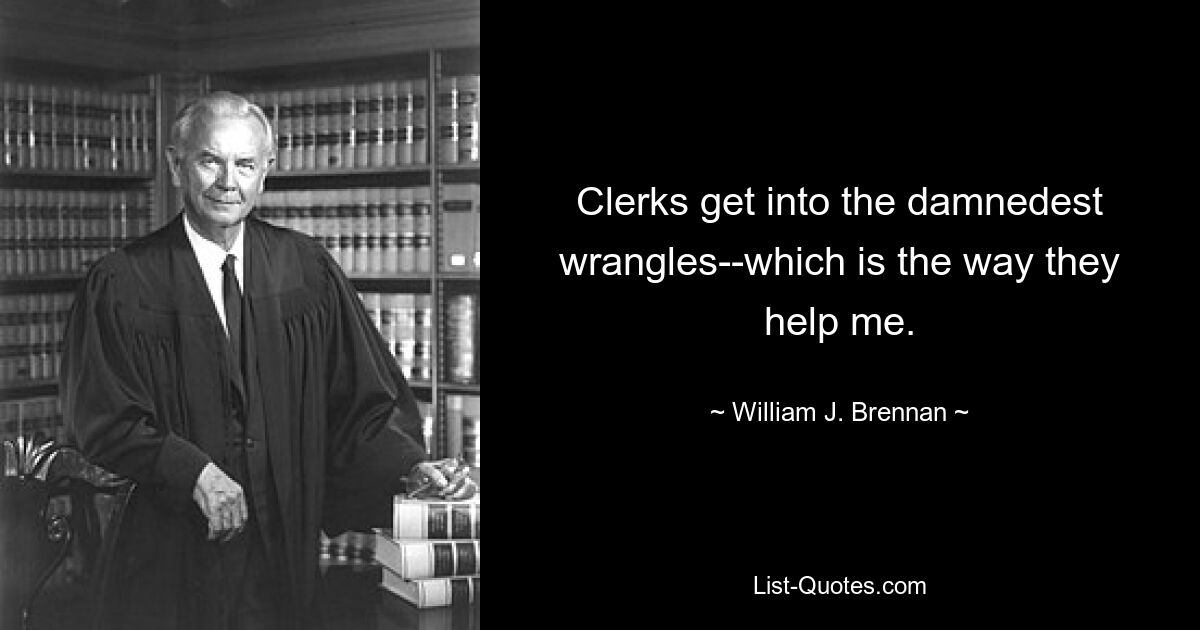 Clerks get into the damnedest wrangles--which is the way they help me.

~ William J. Brennan ~

List-Quotes.com